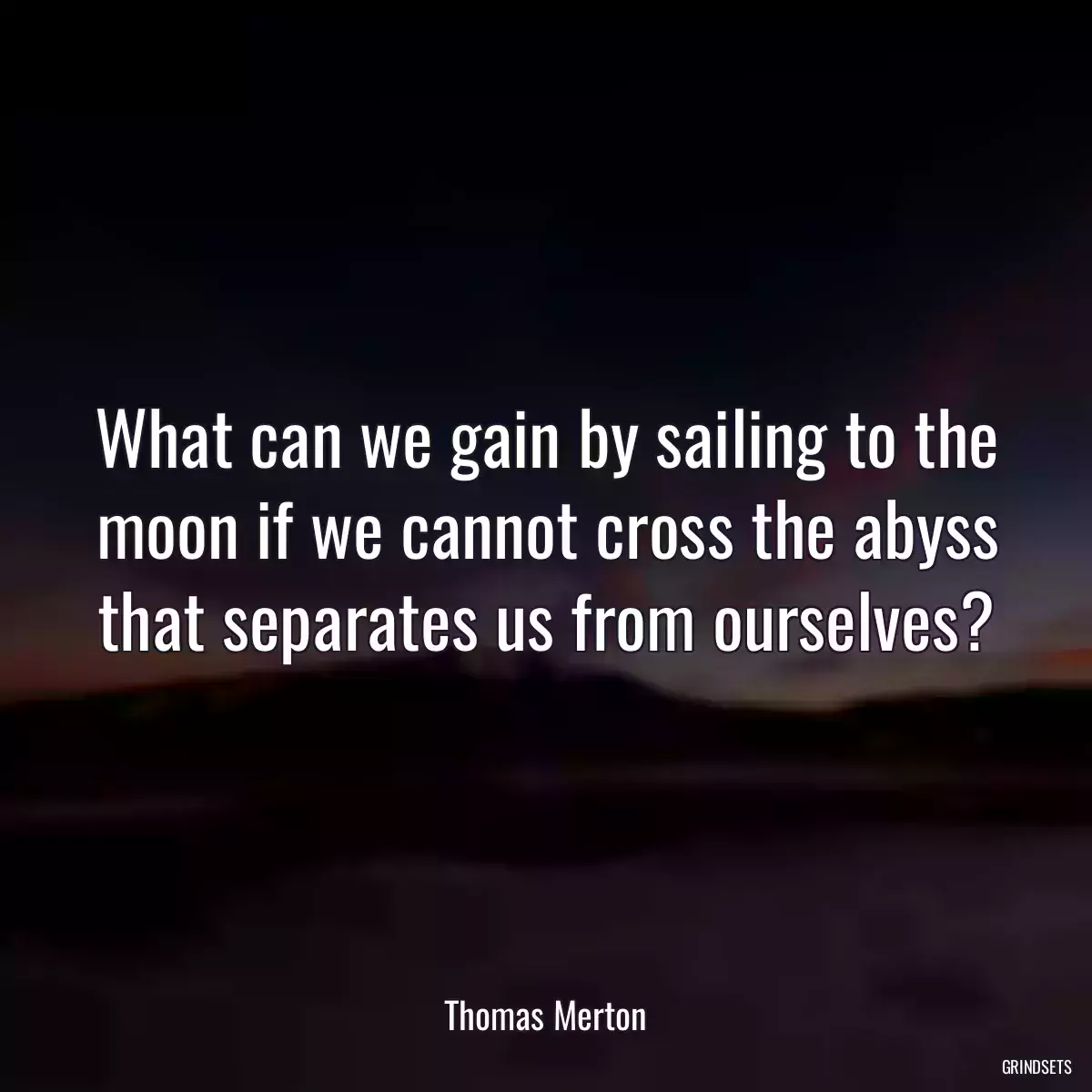 What can we gain by sailing to the moon if we cannot cross the abyss that separates us from ourselves?

Thomas Merton

GRINDSETS